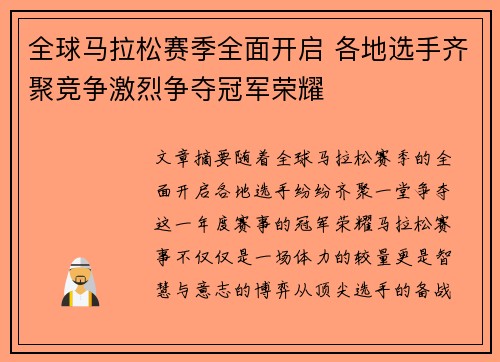 全球马拉松赛季全面开启 各地选手齐聚竞争激烈争夺冠军荣耀

文章摘要随着全球马拉松赛季的全面开启各地选手纷纷齐聚一堂争夺这一年度赛事的冠军荣耀马拉松赛事不仅仅是一场体力的较量更是智慧与意志的博弈从顶尖选手的备战